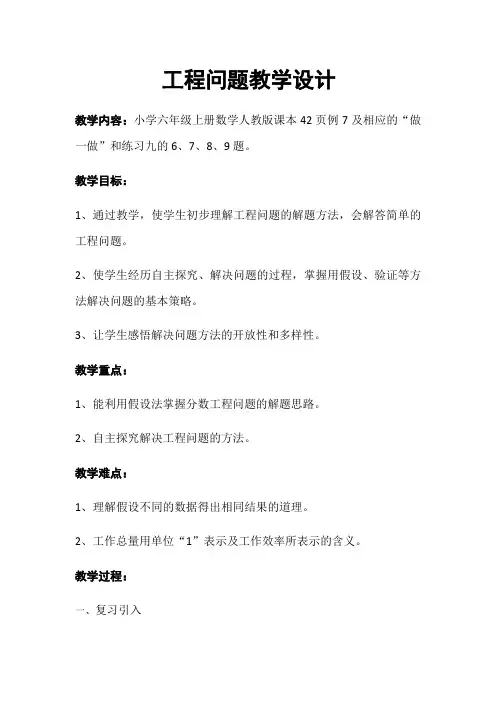 工程问题教学设计

教学内容：小学六年级上册数学人教版课本 42 页例 7 及相应的“做一做”和练习九的 6、7、8、9 题。

教学目标：

1、通过教学，使学生初步理解工程问题的解题方法，会解答简单的工程问题。

2、使学生经历自主探究、解决问题的过程，掌握用假设、验证等方法解决问题的基本策略。

3、让学生感悟解决问题方法的开放性和多样性。

教学重点：

1、能利用假设法掌握分数工程问题的解题思路。

2、自主探究解决工程问题的方法。

教学难点：

1、理解假设不同的数据得出相同结果的道理。

2、工作总量用单位“1”表示及工作效率所表示的含义。

教学过程：

一、复习引入